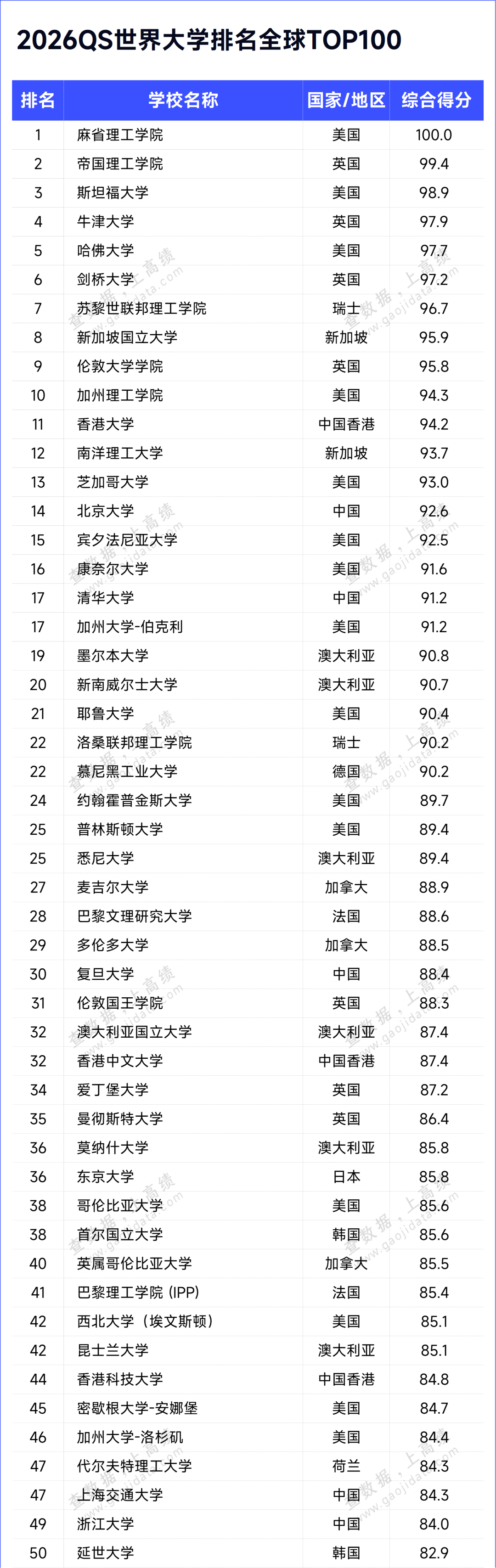 2026QS世界大学排名全球TOP100

| 排名 | 学校名称 | 国家/地区 | 综合得分 |
|---|---|---|---|
| 1 | 麻省理工学院 | 美国 | 100.0 |
| 2 | 帝国理工学院 | 英国 | 99.4 |
| 3 | 斯坦福大学 | 美国 | 98.9 |
| 4 | 牛津大学 | 英国 | 97.9 |
| 5 | 哈佛大学 | 美国 | 97.7 |
| 6 | 剑桥大学 | 英国 | 97.2 |
| 7 | 苏黎世联邦理工学院 | 瑞士 | 96.7 |
| 8 | 新加坡国立大学 | 新加坡 | 95.9 |
| 9 | 伦敦大学学院 | 英国 | 95.8 |
| 10 | 加州理工学院 | 美国 | 94.3 |
| 11 | 香港大学 | 中国香港 | 94.2 |
| 12 | 南洋理工大学 | 新加坡 | 93.7 |
| 13 | 芝加哥大学 | 美国 | 93.0 |
| 14 | 北京大学 | 中国 | 92.6 |
| 15 | 宾夕法尼亚大学 | 美国 | 92.5 |
| 16 | 康奈尔大学 | 美国 | 91.6 |
| 17 | 清华大学 | 中国 | 91.2 |
| 17 | 加州大学-伯克利 | 美国 | 91.2 |
| 19 | 墨尔本大学 | 澳大利亚 | 90.8 |
| 20 | 新南威尔士大学 | 澳大利亚 | 90.7 |
| 21 | 耶鲁大学 | 美国 | 90.4 |
| 22 | 洛桑联邦理工学院 | 瑞士 | 90.2 |
| 22 | 慕尼黑工业大学 | 德国 | 90.2 |
| 24 | 约翰霍普金斯大学 | 美国 | 89.7 |
| 25 | 普林斯顿大学 | 美国 | 89.4 |
| 25 | 悉尼大学 | 澳大利亚 | 89.4 |
| 27 | 麦吉尔大学 | 加拿大 | 88.9 |
| 28 | 巴黎文理研究大学 | 法国 | 88.6 |
| 29 | 多伦多大学 | 加拿大 | 88.5 |
| 30 | 复旦大学 | 中国 | 88.4 |
| 31 | 伦敦国王学院 | 英国 | 88.3 |
| 32 | 澳大利亚国立大学 | 澳大利亚 | 87.4 |
| 32 | 香港中文大学 | 中国香港 | 87.4 |
| 34 | 爱丁堡大学 | 英国 | 87.2 |
| 35 | 曼彻斯特大学 | 英国 | 86.4 |
| 36 | 莫纳什大学 | 澳大利亚 | 85.8 |
| 36 | 东京大学 | 日本 | 85.8 |
| 38 | 哥伦比亚大学 | 美国 | 85.6 |
| 38 | 首尔国立大学 | 韩国 | 85.6 |
| 40 | 英属哥伦比亚大学 | 加拿大 | 85.5 |
| 41 | 巴黎理工学院 (IPP) | 法国 | 85.4 |
| 42 | 西北大学（埃文斯顿） | 美国 | 85.1 |
| 42 | 昆士兰大学 | 澳大利亚 | 85.1 |
| 44 | 香港科技大学 | 中国香港 | 84.8 |
| 45 | 密歇根大学-安娜堡 | 美国 | 84.7 |
| 46 | 加州大学-洛杉矶 | 美国 | 84.4 |
| 47 | 代尔夫特理工大学 | 荷兰 | 84.3 |
| 47 | 上海交通大学 | 中国 | 84.3 |
| 49 | 浙江大学 | 中国 | 84.0 |
| 50 | 延世大学 | 韩国 | 82.9 |

查数据，上高绩 www.gaojidata.com